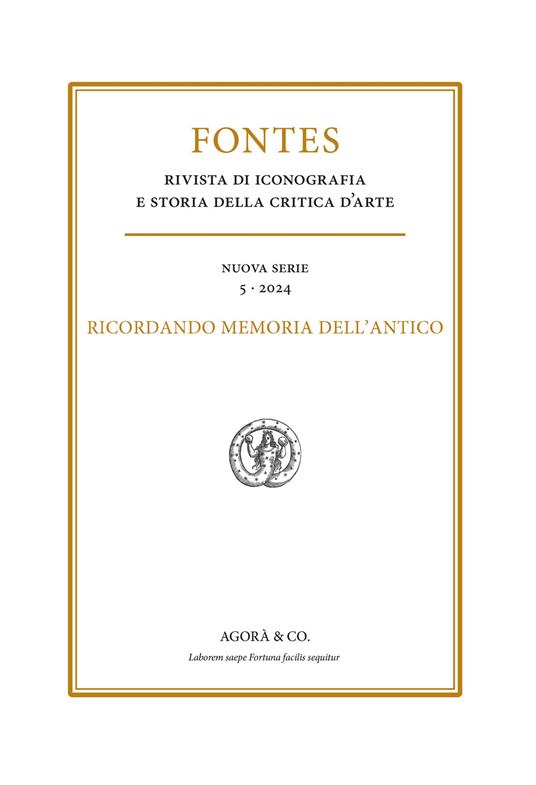 FONTES

RIVISTA DI ICONOGRAFIA
E STORIA DELLA CRITICA D'ARTE

NUOVA SERIE
5 · 2024

RICORDANDO MEMORIA DELL'ANTICO

AGORÀ & CO.
Laborem saepe Fortuna facilis sequitur